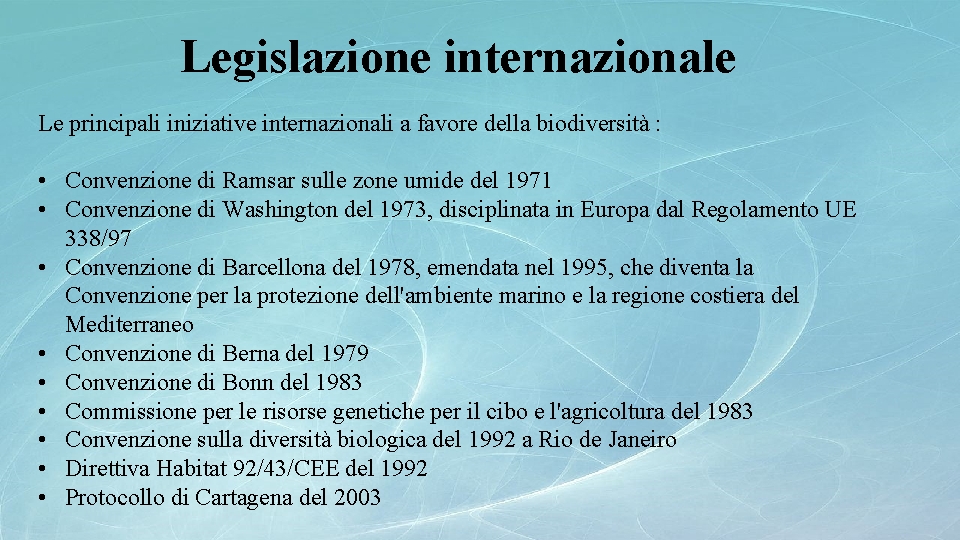 Legislazione internazionale

Le principali iniziative internazionali a favore della biodiversità :

• Convenzione di Ramsar sulle zone umide del 1971
• Convenzione di Washington del 1973, disciplinata in Europa dal Regolamento UE 338/97
• Convenzione di Barcellona del 1978, emendata nel 1995, che diventa la Convenzione per la protezione dell'ambiente marino e la regione costiera del Mediterraneo
• Convenzione di Berna del 1979
• Convenzione di Bonn del 1983
• Commissione per le risorse genetiche per il cibo e l'agricoltura del 1983
• Convenzione sulla diversità biologica del 1992 a Rio de Janeiro
• Direttiva Habitat 92/43/CEE del 1992
• Protocollo di Cartagena del 2003